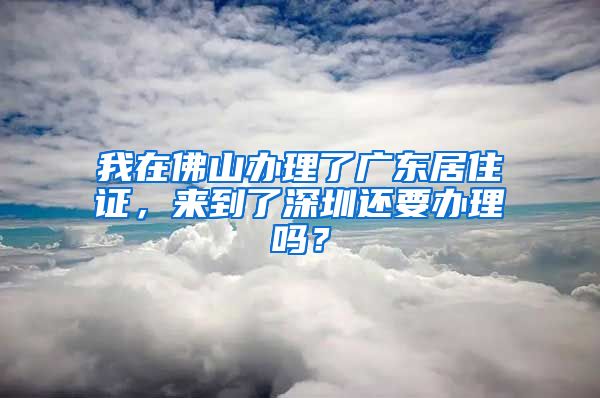 我在佛山办理了广东居住证，来到了深圳还要办理吗？